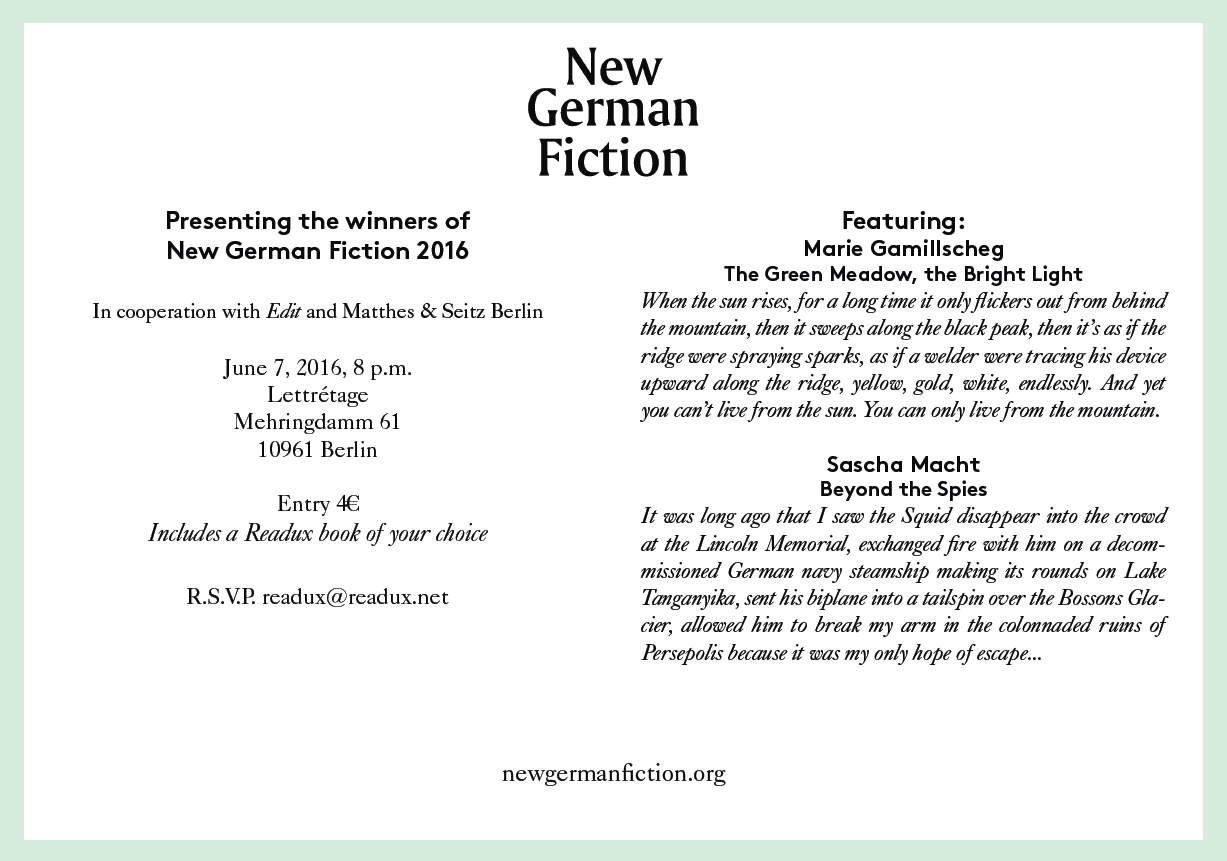 New German Fiction

Presenting the winners of New German Fiction 2016

In cooperation with Edit and Matthes & Seitz Berlin

June 7, 2016, 8 p.m.
Lettrétage
Mehringdamm 61
10961 Berlin

Entry 4€
Includes a Readux book of your choice

R.S.V.P. readux@readux.net

Featuring:
Marie Gamillscheg
The Green Meadow, the Bright Light

When the sun rises, for a long time it only flickers out from behind the mountain, then it sweeps along the black peak, then it's as if the ridge were spraying sparks, as if a welder were tracing his device upward along the ridge, yellow, gold, white, endlessly. And yet you can't live from the sun. You can only live from the mountain.

Sascha Macht
Beyond the Spies

It was long ago that I saw the Squid disappear into the crowd at the Lincoln Memorial, exchanged fire with him on a decommissioned German navy steamship making its rounds on Lake Tanganyika, sent his biplane into a tailspin over the Bossons Glacier, allowed him to break my arm in the colonnaded ruins of Persepolis because it was my only hope of escape...

newgermanfiction.org